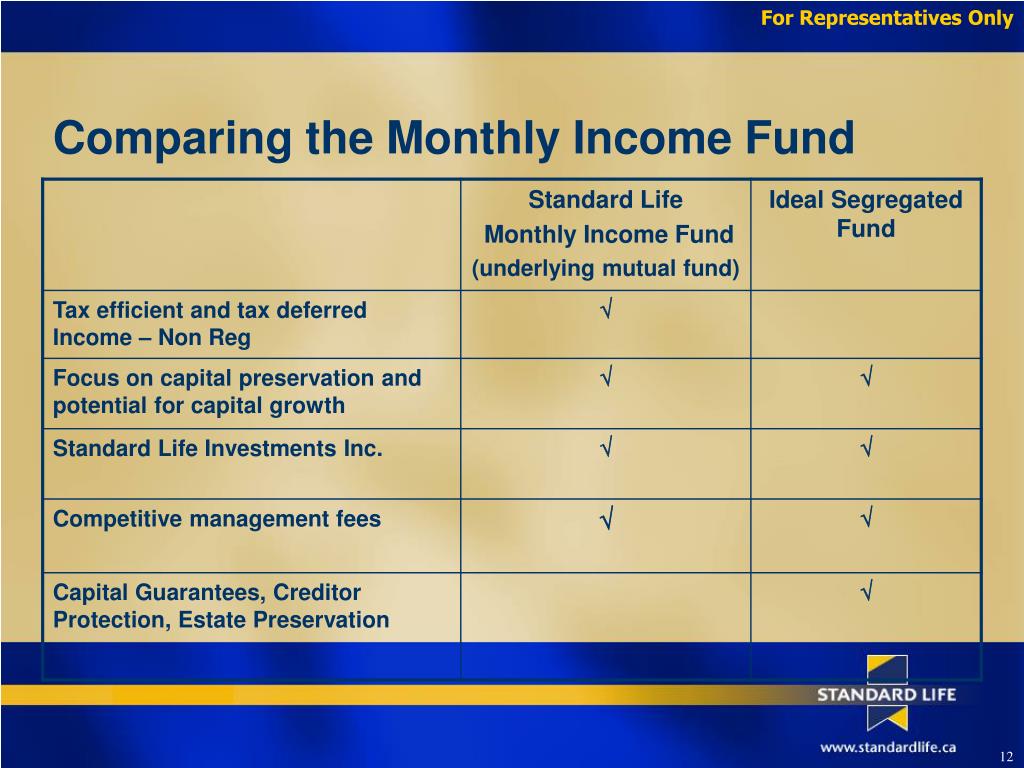 For Representatives Only

Comparing the Monthly Income Fund

| | Standard Life Monthly Income Fund (underlying mutual fund) | Ideal Segregated Fund |
|---|---|---|
| Tax efficient and tax deferred Income – Non Reg | √ | |
| Focus on capital preservation and potential for capital growth | √ | √ |
| Standard Life Investments Inc. | √ | √ |
| Competitive management fees | √ | √ |
| Capital Guarantees, Creditor Protection, Estate Preservation | | √ |
| | | |

STANDARD LIFE

www.standardlife.ca

12